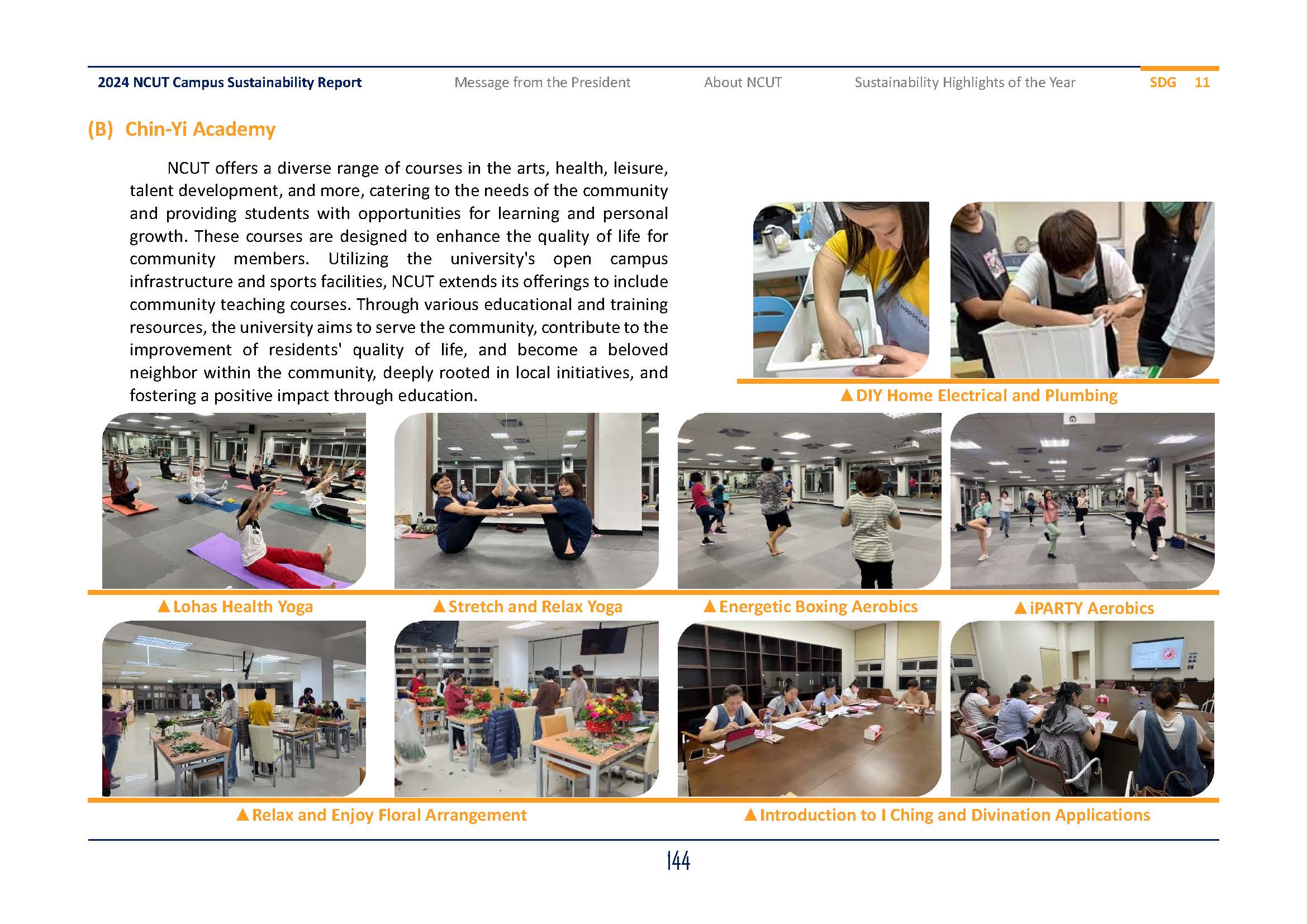 2024 NCUT Campus Sustainability Report Message from the President About NCUT Sustainability Highlights of the Year SDG 11

(B) Chin-Yi Academy

NCUT offers a diverse range of courses in the arts, health, leisure, talent development, and more, catering to the needs of the community and providing students with opportunities for learning and personal growth. These courses are designed to enhance the quality of life for community members. Utilizing the university's open campus infrastructure and sports facilities, NCUT extends its offerings to include community teaching courses. Through various educational and training resources, the university aims to serve the community, contribute to the improvement of residents' quality of life, and become a beloved neighbor within the community, deeply rooted in local initiatives, and fostering a positive impact through education.

▲DIY Home Electrical and Plumbing

▲Lohas Health Yoga

▲Stretch and Relax Yoga

▲Energetic Boxing Aerobics

▲iPARTY Aerobics

▲Relax and Enjoy Floral Arrangement

▲Introduction to I Ching and Divination Applications

144